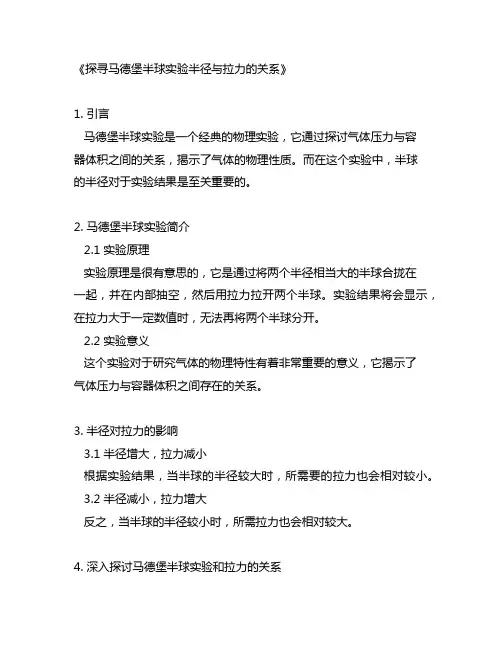 《探寻马德堡半球实验半径与拉力的关系》

1. 引言
马德堡半球实验是一个经典的物理实验，它通过探讨气体压力与容器体积之间的关系，揭示了气体的物理性质。而在这个实验中，半球的半径对于实验结果是至关重要的。

2. 马德堡半球实验简介
2.1 实验原理
实验原理是很有意思的，它是通过将两个半径相当大的半球合拢在一起，并在内部抽空，然后用拉力拉开两个半球。实验结果将会显示，在拉力大于一定数值时，无法再将两个半球分开。
2.2 实验意义
这个实验对于研究气体的物理特性有着非常重要的意义，它揭示了气体压力与容器体积之间存在的关系。

3. 半径对拉力的影响
3.1 半径增大，拉力减小
根据实验结果，当半球的半径较大时，所需要的拉力也会相对较小。
3.2 半径减小，拉力增大
反之，当半球的半径较小时，所需拉力也会相对较大。

4. 深入探讨马德堡半球实验和拉力的关系